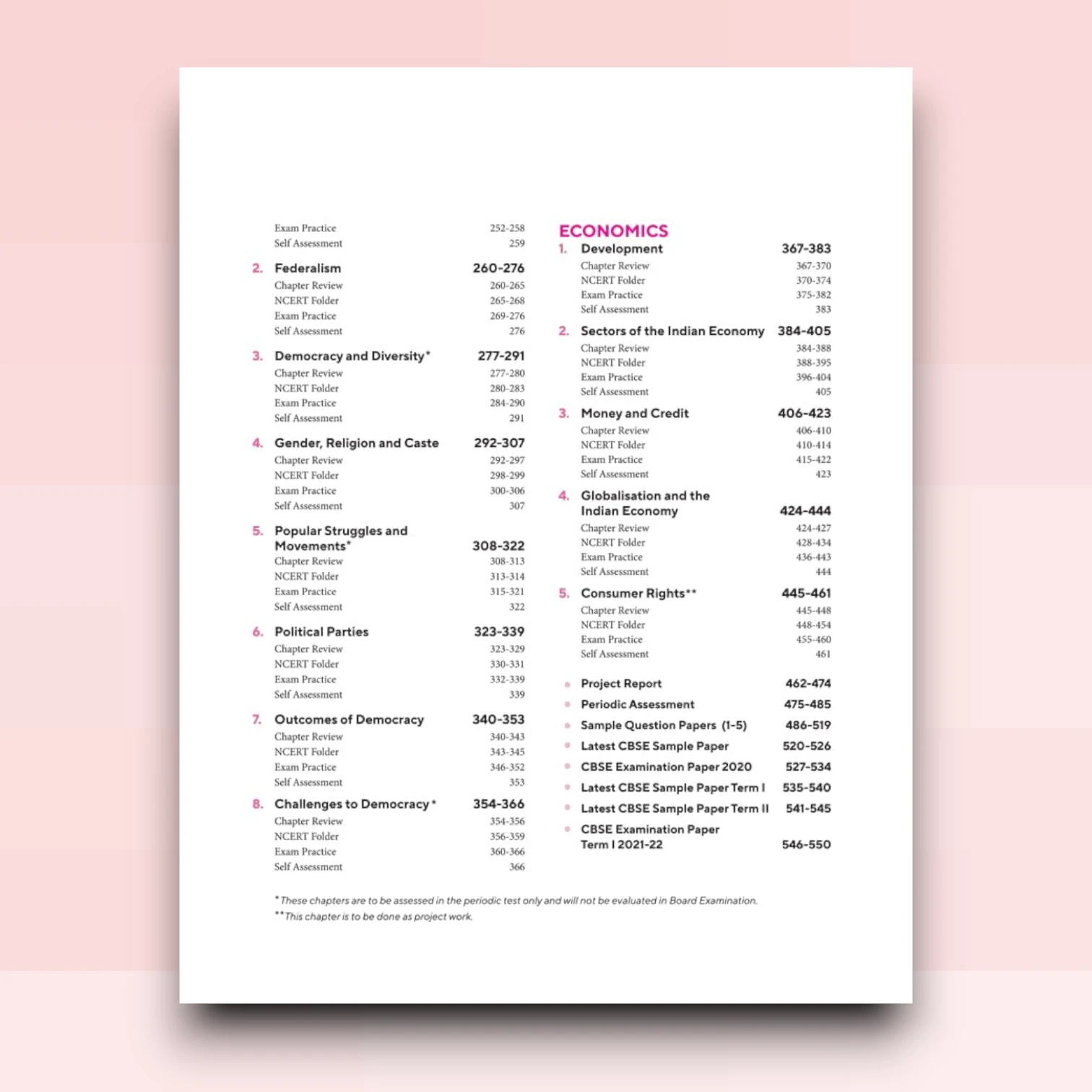 Exam Practice 252-258
Self Assessment 259

2. Federalism 260-276
Chapter Review 260-265
NCERT Folder 265-268
Exam Practice 269-276
Self Assessment 276

3. Democracy and Diversity* 277-291
Chapter Review 277-280
NCERT Folder 280-283
Exam Practice 284-290
Self Assessment 291

4. Gender, Religion and Caste 292-307
Chapter Review 292-297
NCERT Folder 298-299
Exam Practice 300-306
Self Assessment 307

5. Popular Struggles and Movements* 308-322
Chapter Review 308-313
NCERT Folder 313-314
Exam Practice 315-321
Self Assessment 322

6. Political Parties 323-339
Chapter Review 323-329
NCERT Folder 330-331
Exam Practice 332-339
Self Assessment 339

7. Outcomes of Democracy 340-353
Chapter Review 340-343
NCERT Folder 343-345
Exam Practice 346-352
Self Assessment 353

8. Challenges to Democracy* 354-366
Chapter Review 354-356
NCERT Folder 356-359
Exam Practice 360-366
Self Assessment 366

ECONOMICS
1. Development 367-383
Chapter Review 367-370
NCERT Folder 370-374
Exam Practice 375-382
Self Assessment 383

2. Sectors of the Indian Economy 384-405
Chapter Review 384-388
NCERT Folder 388-395
Exam Practice 396-404
Self Assessment 405

3. Money and Credit 406-423
Chapter Review 406-410
NCERT Folder 410-414
Exam Practice 415-422
Self Assessment 423

4. Globalisation and the Indian Economy 424-444
Chapter Review 424-427
NCERT Folder 428-434
Exam Practice 436-443
Self Assessment 444

5. Consumer Rights** 445-461
Chapter Review 445-448
NCERT Folder 448-454
Exam Practice 455-460
Self Assessment 461

• Project Report 462-474
• Periodic Assessment 475-485
• Sample Question Papers (1-5) 486-519
• Latest CBSE Sample Paper 520-526
• CBSE Examination Paper 2020 527-534
• Latest CBSE Sample Paper Term I 535-540
• Latest CBSE Sample Paper Term II 541-545
• CBSE Examination Paper Term I 2021-22 546-550

* These chapters are to be assessed in the periodic test only and will not be evaluated in Board Examination.
** This chapter is to be done as project work.